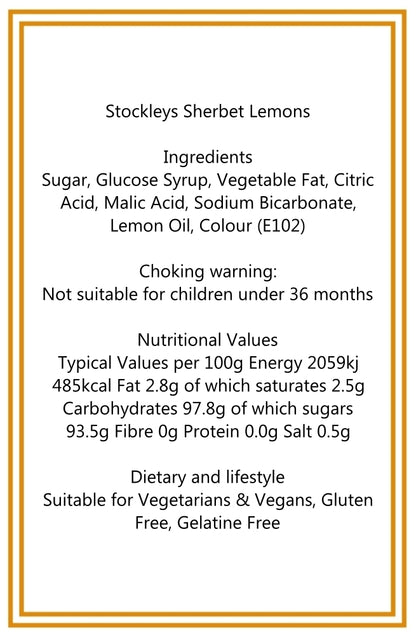 Stockleys Sherbet Lemons

Ingredients
Sugar, Glucose Syrup, Vegetable Fat, Citric Acid, Malic Acid, Sodium Bicarbonate, Lemon Oil, Colour (E102)

Choking warning:
Not suitable for children under 36 months

Nutritional Values
Typical Values per 100g Energy 2059kj 485kcal Fat 2.8g of which saturates 2.5g Carbohydrates 97.8g of which sugars 93.5g Fibre 0g Protein 0.0g Salt 0.5g

Dietary and lifestyle
Suitable for Vegetarians & Vegans, Gluten Free, Gelatine Free